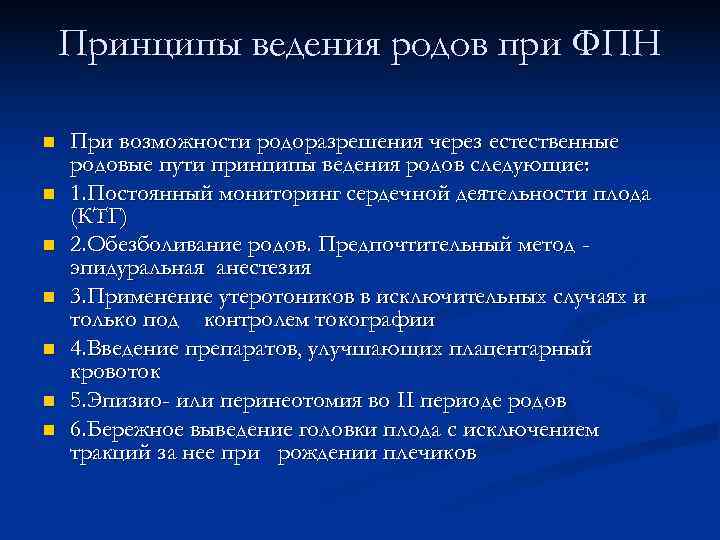 Принципы ведения родов при ФПН

При возможности родоразрешения через естественные родовые пути принципы ведения родов следующие:

1.Постоянный мониторинг сердечной деятельности плода (КТГ)

2.Обезболивание родов. Предпочтительный метод - эпидуральная анестезия

3.Применение утеротоников в исключительных случаях и только под контролем токографии

4.Введение препаратов, улучшающих плацентарный кровоток

5.Эпизио- или перинеотомия во II периоде родов

6.Бережное выведение головки плода с исключением тракций за нее при рождении плечиков